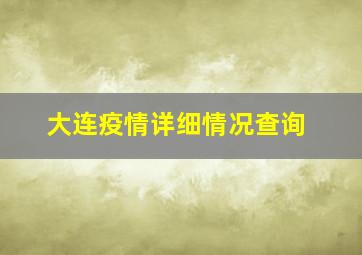 大连疫情详细情况查询